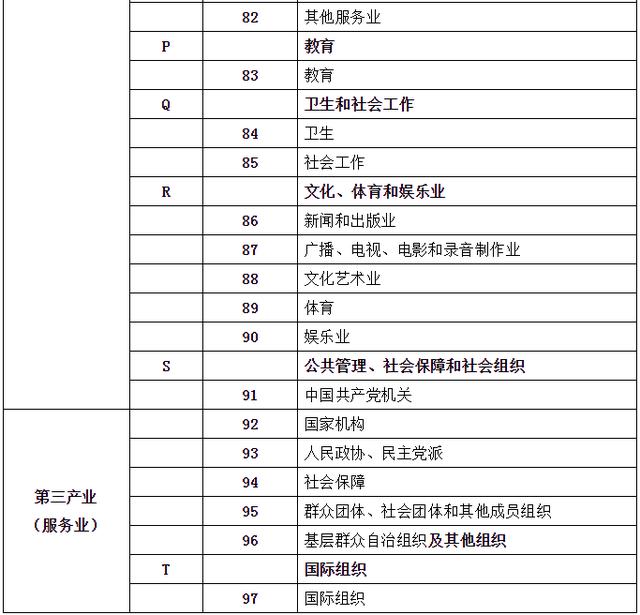 |  |  |  |  |
|---|---|---|---|
|  |  | 82 | 其他服务业 |
|  | P |  | 教育 |
|  |  | 83 | 教育 |
|  | Q |  | 卫生和社会工作 |
|  |  | 84 | 卫生 |
|  |  | 85 | 社会工作 |
|  | R |  | 文化、体育和娱乐业 |
|  |  | 86 | 新闻和出版业 |
|  |  | 87 | 广播、电视、电影和录音制作业 |
|  |  | 88 | 文化艺术业 |
|  |  | 89 | 体育 |
|  |  | 90 | 娱乐业 |
|  | S |  | 公共管理、社会保障和社会组织 |
|  |  | 91 | 中国共产党机关 |
| 第三产业（服务业） |  | 92 | 国家机构 |
|  |  | 93 | 人民政协、民主党派 |
|  |  | 94 | 社会保障 |
|  |  | 95 | 群众团体、社会团体和其他成员组织 |
|  |  | 96 | 基层群众自治组织及其他组织 |
|  | T |  | 国际组织 |
|  |  | 97 | 国际组织 |